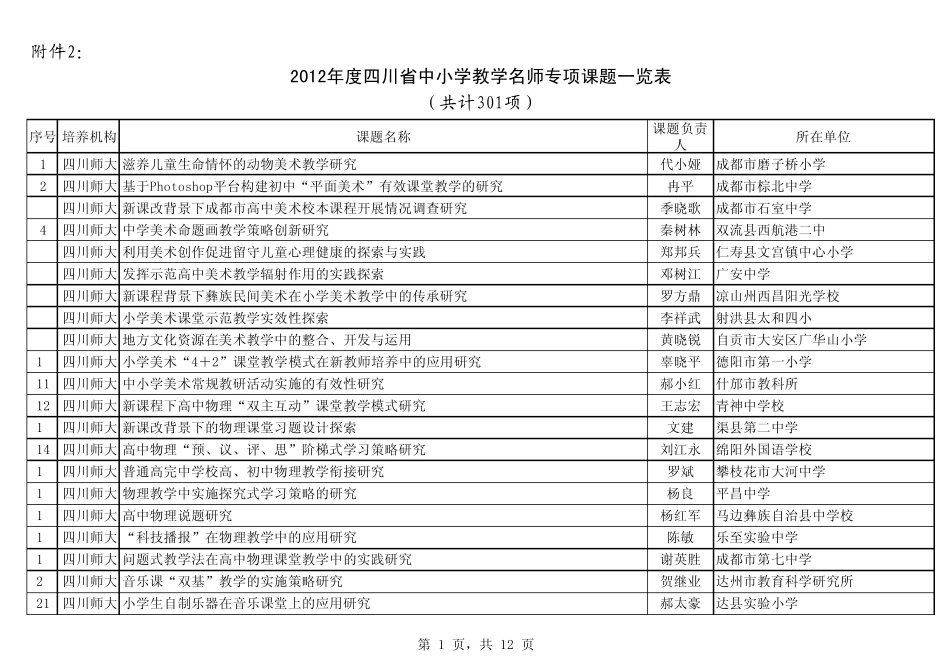 附件2:

2012年度四川省中小学教学名师专项课题一览表

（共计301项）

| 序号 | 培养机构 | 课题名称 | 课题负责人 | 所在单位 |
|---|---|---|---|---|
| 1 | 四川师大 | 滋养儿童生命情怀的动物美术教学研究 | 代小娅 | 成都市磨子桥小学 |
| 2 | 四川师大 | 基于Photoshop平台构建初中“平面美术”有效课堂教学的研究 | 冉平 | 成都市棕北中学 |
|  | 四川师大 | 新课改背景下成都市高中美术校本课程开展情况调查研究 | 季晓歌 | 成都市石室中学 |
| 4 | 四川师大 | 中学美术命题画教学策略创新研究 | 秦树林 | 双流县西航港二中 |
|  | 四川师大 | 利用美术创作促进留守儿童心理健康的探索与实践 | 郑邦兵 | 仁寿县文宫镇中心小学 |
|  | 四川师大 | 发挥示范高中美术教学辐射作用的实践探索 | 邓树江 | 广安中学 |
|  | 四川师大 | 新课程背景下彝族民间美术在小学美术教学中的传承研究 | 罗方鼎 | 凉山州西昌阳光学校 |
|  | 四川师大 | 小学美术课堂示范教学实效性探索 | 李祥武 | 射洪县太和四小 |
|  | 四川师大 | 地方文化资源在美术教学中的整合、开发与运用 | 黄晓锐 | 自贡市大安区广华山小学 |
| 1 | 四川师大 | 小学美术“4＋2”课堂教学模式在新教师培养中的应用研究 | 辜晓平 | 德阳市第一小学 |
| 11 | 四川师大 | 中小学美术常规教研活动实施的有效性研究 | 郝小红 | 什邡市教科所 |
| 12 | 四川师大 | 新课程下高中物理“双主互动”课堂教学模式研究 | 王志宏 | 青神中学校 |
| 1 | 四川师大 | 新课改背景下的物理课堂习题设计探索 | 文建 | 渠县第二中学 |
| 14 | 四川师大 | 高中物理“预、议、评、思”阶梯式学习策略研究 | 刘江永 | 绵阳外国语学校 |
| 1 | 四川师大 | 普通高完中学校高、初中物理教学衔接研究 | 罗斌 | 攀枝花市大河中学 |
| 1 | 四川师大 | 物理教学中实施探究式学习策略的研究 | 杨良 | 平昌中学 |
| 1 | 四川师大 | 高中物理说题研究 | 杨红军 | 马边彝族自治县中学校 |
| 1 | 四川师大 | “科技播报”在物理教学中的应用研究 | 陈敏 | 乐至实验中学 |
| 1 | 四川师大 | 问题式教学法在高中物理课堂教学中的实践研究 | 谢英胜 | 成都市第七中学 |
| 2 | 四川师大 | 音乐课“双基”教学的实施策略研究 | 贺继业 | 达州市教育科学研究所 |
| 21 | 四川师大 | 小学生自制乐器在音乐课堂上的应用研究 | 郝太豪 | 达县实验小学 |

第 1 页，共 12 页